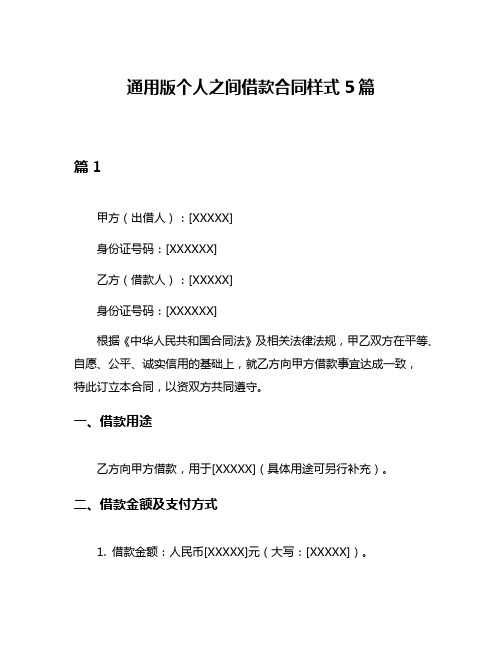 通用版个人之间借款合同样式 5 篇

篇 1

甲方（出借人）：[XXXXX]

身份证号码：[XXXXXX]

乙方（借款人）：[XXXXX]

身份证号码：[XXXXXX]

根据《中华人民共和国合同法》及相关法律法规，甲乙双方在平等、自愿、公平、诚实信用的基础上，就乙方向甲方借款事宜达成一致，特此订立本合同，以资双方共同遵守。

一、借款用途

乙方向甲方借款，用于[XXXXX]（具体用途可另行补充）。

二、借款金额及支付方式

1. 借款金额：人民币[XXXXX]元（大写：[XXXXX]）。